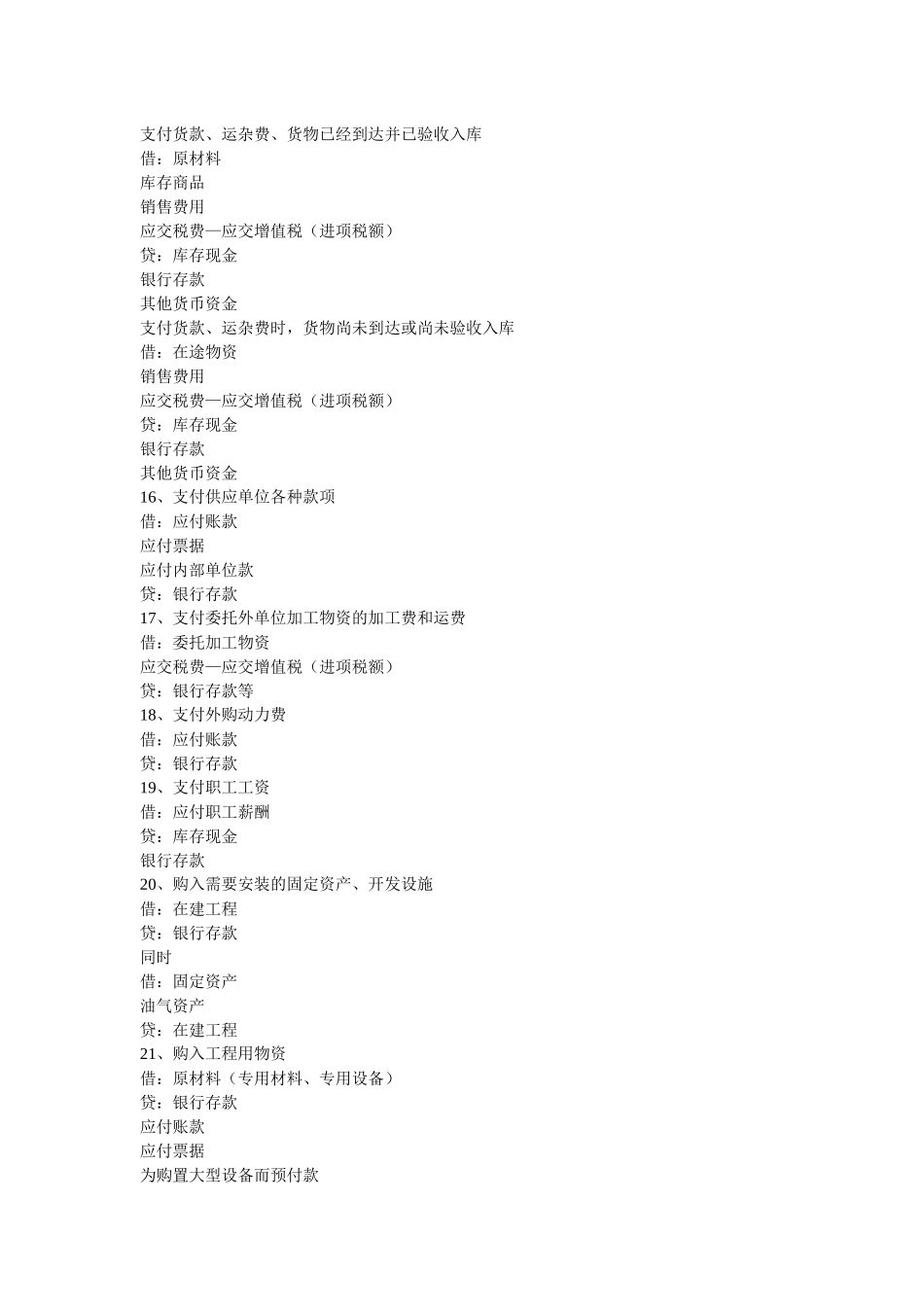 支付货款、运杂费、货物已经到达并已验收入库
借：原材料
库存商品
销售费用
应交税费—应交增值税（进项税额）
贷：库存现金
银行存款
其他货币资金
支付货款、运杂费时，货物尚未到达或尚未验收入库
借：在途物资
销售费用
应交税费—应交增值税（进项税额）
贷：库存现金
银行存款
其他货币资金
16、支付供应单位各种款项
借：应付账款
应付票据
应付内部单位款
贷：银行存款
17、支付委托外单位加工物资的加工费和运费
借：委托加工物资
应交税费—应交增值税（进项税额）
贷：银行存款等
18、支付外购动力费
借：应付账款
贷：银行存款
19、支付职工工资
借：应付职工薪酬
贷：库存现金
银行存款
20、购入需要安装的固定资产、开发设施
借：在建工程
贷：银行存款
同时
借：固定资产
油气资产
贷：在建工程
21、购入工程用物资
借：原材料（专用材料、专用设备）
贷：银行存款
应付账款
应付票据
为购置大型设备而预付款